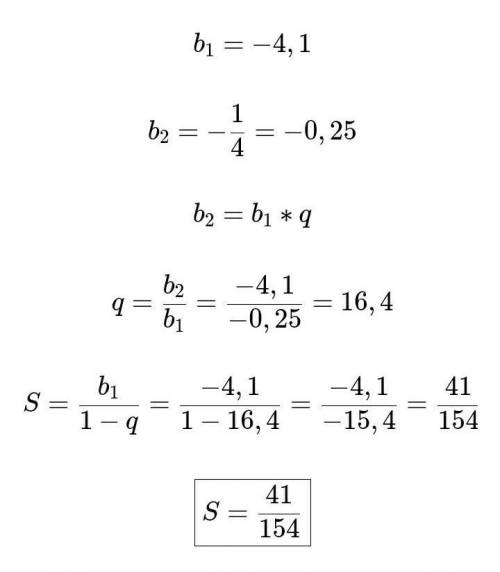 $b_1 = -4,1$

$b_2 = -\frac{1}{4} = -0,25$

$b_2 = b_1 * q$

$q = \frac{b_2}{b_1} = \frac{-4,1}{-0,25} = 16,4$

$S = \frac{b_1}{1-q} = \frac{-4,1}{1-16,4} = \frac{-4,1}{-15,4} = \frac{41}{154}$

$\boxed{S = \frac{41}{154}}$